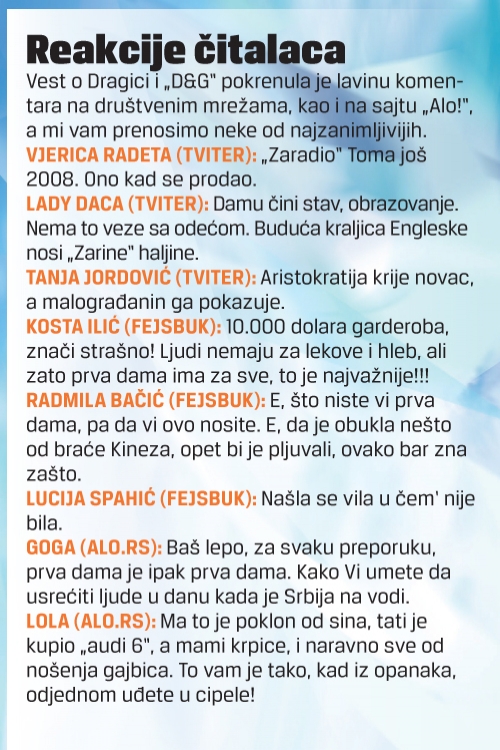 Reakcije čitalaca

Vest o Dragici i „D&G" pokrenula je lavinu komentara na društvenim mrežama, kao i na sajtu „Alo!", a mi vam prenosimo neke od najzanimljivijih.

VJERICA RADETA (TVITER): „Zaradio" Toma još 2008. Ono kad se prodao.

LADY DACA (TVITER): Damu čini stav, obrazovanje. Nema to veze sa odećom. Buduća kraljica Engleske nosi „Zarine" haljine.

TANJA JORDOVIĆ (TVITER): Aristokratija krije novac, a malograđanin ga pokazuje.

KOSTA ILIĆ (FEJSBUK): 10.000 dolara garderoba, znači strašno! Ljudi nemaju za lekove i hleb, ali zato prva dama ima za sve, to je najvažnije!!!

RADMILA BAČIĆ (FEJSBUK): E, što niste vi prva dama, pa da vi ovo nosite. E, da je obukla nešto od braće Kineza, opet bi je pljuvali, ovako bar zna zašto.

LUCIJA SPAHIĆ (FEJSBUK): Našla se vila u čem' nije bila.

GOGA (ALO.RS): Baš lepo, za svaku preporuku, prva dama je ipak prva dama. Kako Vi umete da usrećiti ljude u danu kada je Srbija na vodi.

LOLA (ALO.RS): Ma to je poklon od sina, tati je kupio „audi 6", a mami krpice, i naravno sve od nošenja gajbica. To vam je tako, kad iz opanaka, odjednom uđete u cipele!